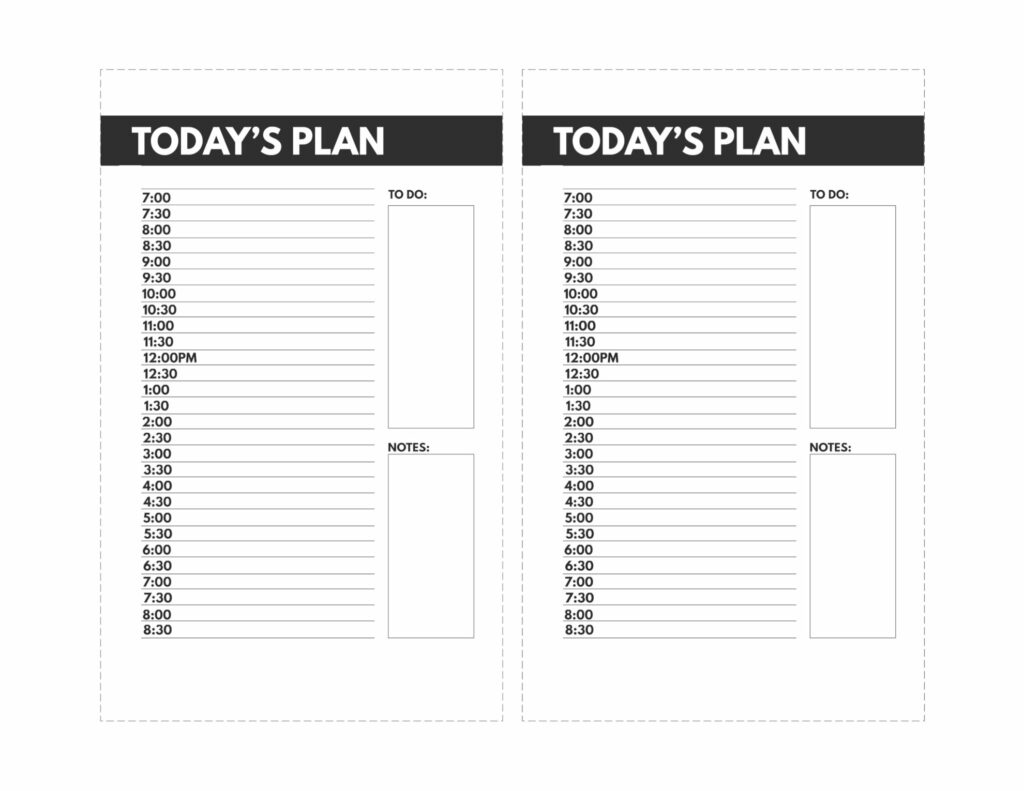 TODAY'S PLAN

7:00
7:30
8:00
8:30
9:00
9:30
10:00
10:30
11:00
11:30
12:00PM
12:30
1:00
1:30
2:00
2:30
3:00
3:30
4:00
4:30
5:00
5:30
6:00
6:30
7:00
7:30
8:00
8:30

TO DO:

NOTES:

TODAY'S PLAN

7:00
7:30
8:00
8:30
9:00
9:30
10:00
10:30
11:00
11:30
12:00PM
12:30
1:00
1:30
2:00
2:30
3:00
3:30
4:00
4:30
5:00
5:30
6:00
6:30
7:00
7:30
8:00
8:30

TO DO:

NOTES: